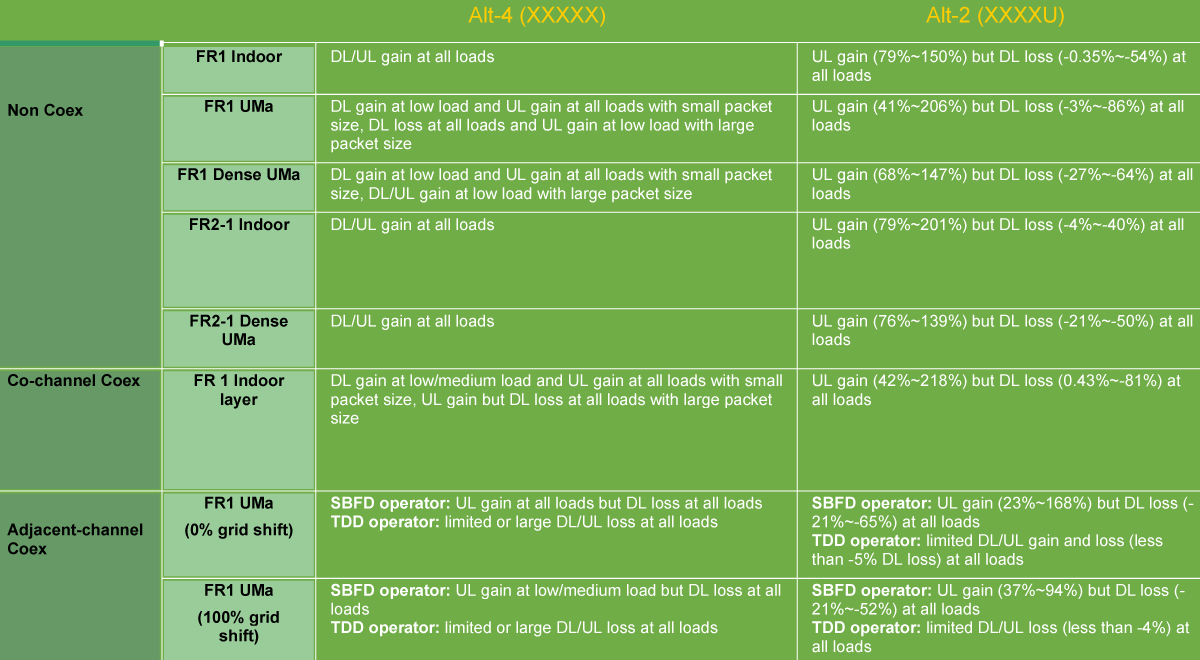 |  |  | Alt-4 (XXXXX) | Alt-2 (XXXXU) |
|---|---|---|---|
| Non Coex | FR1 Indoor | DL/UL gain at all loads | UL gain (79%~150%) but DL loss (-0.35%~-54%) at all loads |
|  | FR1 UMa | DL gain at low load and UL gain at all loads with small packet size, DL loss at all loads and UL gain at low load with large packet size | UL gain (41%~206%) but DL loss (-3%~-86%) at all loads |
|  | FR1 Dense UMa | DL gain at low load and UL gain at all loads with small packet size, DL/UL gain at low load with large packet size | UL gain (68%~147%) but DL loss (-27%~-64%) at all loads |
|  | FR2-1 Indoor | DL/UL gain at all loads | UL gain (79%~201%) but DL loss (-4%~-40%) at all loads |
|  | FR2-1 Dense UMa | DL/UL gain at all loads | UL gain (76%~139%) but DL loss (-21%~-50%) at all loads |
| Co-channel Coex | FR 1 Indoor layer | DL gain at low/medium load and UL gain at all loads with small packet size, UL gain but DL loss at all loads with large packet size | UL gain (42%~218%) but DL loss (0.43%~-81%) at all loads |
| Adjacent-channel Coex | FR1 UMa (0% grid shift) | **SBFD operator:** UL gain at all loads but DL loss at all loads **TDD operator:** limited or large DL/UL loss at all loads | **SBFD operator:** UL gain (23%~168%) but DL loss (-21%~-65%) at all loads **TDD operator:** limited DL/UL gain and loss (less than -5% DL loss) at all loads |
|  | FR1 UMa (100% grid shift) | **SBFD operator:** UL gain at low/medium load but DL loss at all loads **TDD operator:** limited or large DL/UL loss at all loads | **SBFD operator:** UL gain (37%~94%) but DL loss (-21%~-52%) at all loads **TDD operator:** limited DL/UL loss (less than -4%) at all loads |